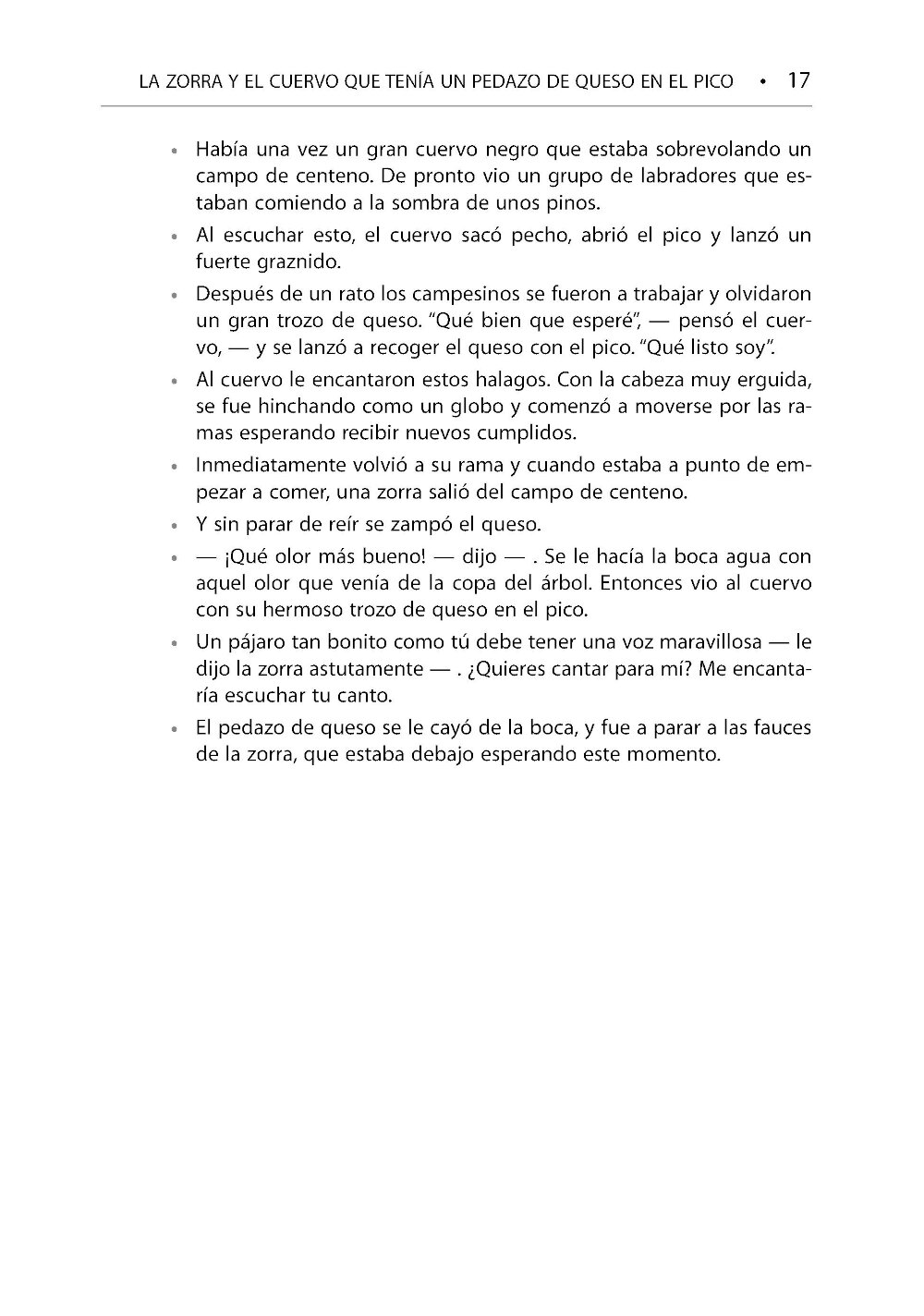 LA ZORRA Y EL CUERVO QUE TENÍA UN PEDAZO DE QUESO EN EL PICO • 17

• Había una vez un gran cuervo negro que estaba sobrevolando un campo de centeno. De pronto vio un grupo de labradores que estaban comiendo a la sombra de unos pinos.

• Al escuchar esto, el cuervo sacó pecho, abrió el pico y lanzó un fuerte graznido.

• Después de un rato los campesinos se fueron a trabajar y olvidaron un gran trozo de queso. "Qué bien que esperé", — pensó el cuervo, — y se lanzó a recoger el queso con el pico. "Qué listo soy".

• Al cuervo le encantaron estos halagos. Con la cabeza muy erguida, se fue hinchando como un globo y comenzó a moverse por las ramas esperando recibir nuevos cumplidos.

• Inmediatamente volvió a su rama y cuando estaba a punto de empezar a comer, una zorra salió del campo de centeno.

• Y sin parar de reír se zampó el queso.

• — ¡Qué olor más bueno! — dijo — . Se le hacía la boca agua con aquel olor que venía de la copa del árbol. Entonces vio al cuervo con su hermoso trozo de queso en el pico.

• Un pájaro tan bonito como tú debe tener una voz maravillosa — le dijo la zorra astutamente — . ¿Quieres cantar para mí? Me encantaría escuchar tu canto.

• El pedazo de queso se le cayó de la boca, y fue a parar a las fauces de la zorra, que estaba debajo esperando este momento.